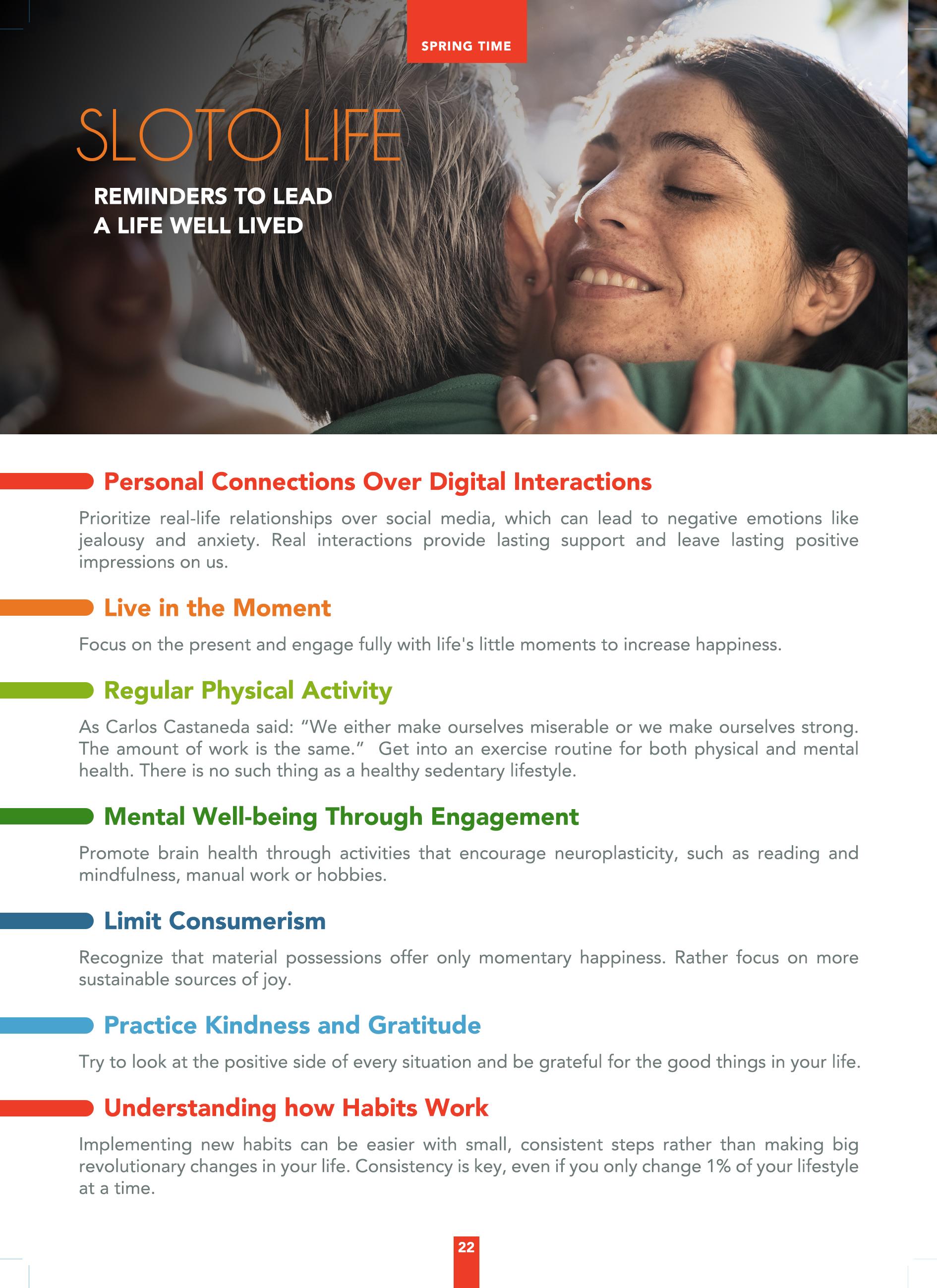 SPRING TIME

SLOTO LIFE

REMINDERS TO LEAD
A LIFE WELL LIVED

Personal Connections Over Digital Interactions

Prioritize real-life relationships over social media, which can lead to negative emotions like jealousy and anxiety. Real interactions provide lasting support and leave lasting positive impressions on us.

Live in the Moment

Focus on the present and engage fully with life's little moments to increase happiness.

Regular Physical Activity

As Carlos Castaneda said: “We either make ourselves miserable or we make ourselves strong. The amount of work is the same.” Get into an exercise routine for both physical and mental health. There is no such thing as a healthy sedentary lifestyle.

Mental Well-being Through Engagement

Promote brain health through activities that encourage neuroplasticity, such as reading and mindfulness, manual work or hobbies.

Limit Consumerism

Recognize that material possessions offer only momentary happiness. Rather focus on more sustainable sources of joy.

Practice Kindness and Gratitude

Try to look at the positive side of every situation and be grateful for the good things in your life.

Understanding how Habits Work

Implementing new habits can be easier with small, consistent steps rather than making big revolutionary changes in your life. Consistency is key, even if you only change 1% of your lifestyle at a time.

22